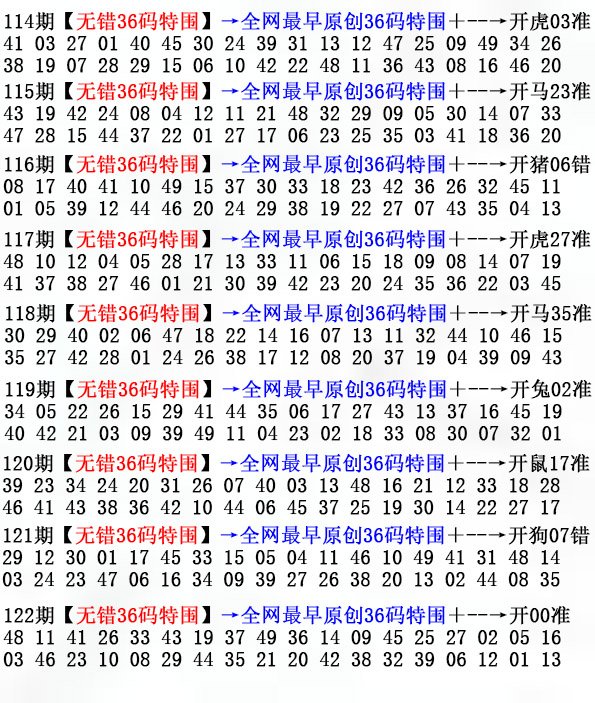 114期【无错36码特围】→全网最早原创36码特围+--→开虎03准
41 03 27 01 40 45 30 24 39 31 13 12 47 25 09 49 34 26
38 19 07 28 29 15 06 10 42 22 48 11 36 43 08 16 46 20

115期【无错36码特围】→全网最早原创36码特围+--→开马23准
43 19 42 24 08 04 12 11 21 48 32 29 09 05 30 14 07 33
47 28 15 44 37 22 01 27 17 06 23 25 35 03 41 18 36 20

116期【无错36码特围】→全网最早原创36码特围+--→开猪06错
08 17 40 41 10 49 15 37 30 33 18 23 42 36 26 32 45 11
01 05 39 12 44 46 20 24 29 38 19 22 27 07 43 35 04 13

117期【无错36码特围】→全网最早原创36码特围+--→开虎27准
48 10 12 04 05 28 17 13 33 11 06 15 18 09 08 14 07 19
41 37 38 27 46 01 21 30 39 42 23 20 24 35 36 22 03 45

118期【无错36码特围】→全网最早原创36码特围+--→开马35准
30 29 40 02 06 47 18 22 14 16 07 13 11 32 44 10 46 15
35 27 42 28 01 24 26 38 17 12 08 20 37 19 04 39 09 43

119期【无错36码特围】→全网最早原创36码特围+--→开兔02准
34 05 22 26 15 29 41 44 35 06 17 27 43 13 37 16 45 19
40 42 21 03 09 39 49 11 04 23 02 18 33 08 30 07 32 01

120期【无错36码特围】→全网最早原创36码特围+--→开鼠17准
39 23 34 24 20 31 26 07 40 03 13 48 16 21 12 33 18 28
46 41 43 38 36 42 10 44 06 45 37 25 19 30 14 22 27 17

121期【无错36码特围】→全网最早原创36码特围+--→开狗07错
29 12 30 01 17 45 33 15 05 04 11 46 10 49 41 31 48 14
03 24 23 47 06 16 34 09 39 27 26 38 20 13 02 44 08 35

122期【无错36码特围】→全网最早原创36码特围+--→开00准
48 11 41 26 33 43 19 37 49 36 14 09 45 25 27 02 05 16
03 46 23 10 08 29 44 35 21 20 42 38 32 39 06 12 01 13